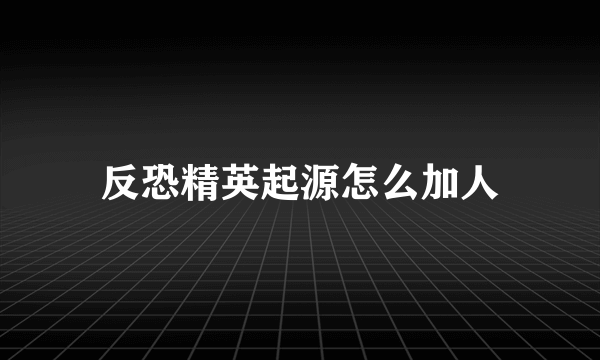 反恐精英起源怎么加人